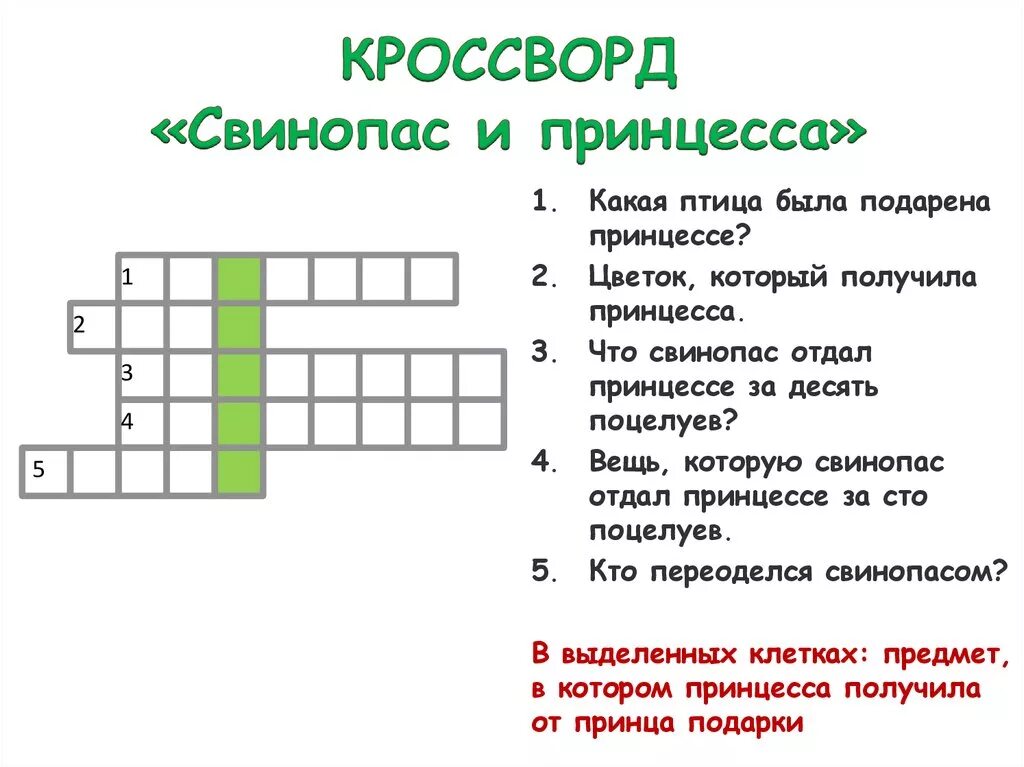 КРОССВОРД
«Свинопас и принцесса»

1
2
3
4
5

1. Какая птица была подарена принцессе?
2. Цветок, который получила принцесса.
3. Что свинопас отдал принцессе за десять поцелуев?
4. Вещь, которую свинопас отдал принцессе за сто поцелуев.
5. Кто переоделся свинопасом?

В выделенных клетках: предмет, в котором принцесса получила от принца подарки